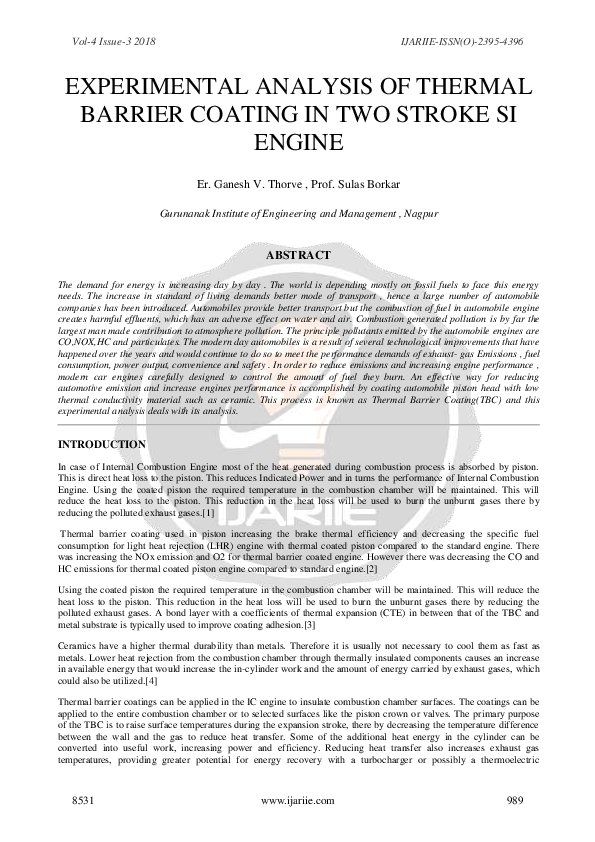 Vol-4 Issue-3 2018

IJARIIE-ISSN(O)-2395-4396

EXPERIMENTAL ANALYSIS OF THERMAL BARRIER COATING IN TWO STROKE SI ENGINE

Er. Ganesh V. Thorve , Prof. Sulas Borkar

Gurunanak Institute of Engineering and Management , Nagpur

ABSTRACT

The demand for energy is increasing day by day . The world is depending mostly on fossil fuels to face this energy needs. The increase in standard of living demands better mode of transport , hence a large number of automobile companies has been introduced. Automobiles provide better transport but the combustion of fuel in automobile engine creates harmful effluents, which has an adverse effect on water and air. Combustion generated pollution is by far the largest man made contribution to atmosphere pollution. The principle pollutants emitted by the automobile engines are CO,NOX,HC and particulates. The modern day automobiles is a result of several technological improvements that have happened over the years and would continue to do so to meet the performance demands of exhaust- gas Emissions , fuel consumption, power output, convenience and safety . In order to reduce emissions and increasing engine performance , modern car engines carefully designed to control the amount of fuel they burn. An effective way for reducing automotive emission and increase engines performance is accomplished by coating automobile piston head with low thermal conductivity material such as ceramic. This process is known as Thermal Barrier Coating(TBC) and this experimental analysis deals with its analysis.

INTRODUCTION

In case of Internal Combustion Engine most of the heat generated during combustion process is absorbed by piston. This is direct heat loss to the piston. This reduces Indicated Power and in turns the performance of Internal Combustion Engine. Using the coated piston the required temperature in the combustion chamber will be maintained. This will reduce the heat loss to the piston. This reduction in the heat loss will be used to burn the unburnt gases there by reducing the polluted exhaust gases.[1]

Thermal barrier coating used in piston increasing the brake thermal efficiency and decreasing the specific fuel consumption for light heat rejection (LHR) engine with thermal coated piston compared to the standard engine. There was increasing the NOx emission and O2 for thermal barrier coated engine. However there was decreasing the CO and HC emissions for thermal coated piston engine compared to standard engine.[2]

Using the coated piston the required temperature in the combustion chamber will be maintained. This will reduce the heat loss to the piston. This reduction in the heat loss will be used to burn the unburnt gases there by reducing the polluted exhaust gases. A bond layer with a coefficients of thermal expansion (CTE) in between that of the TBC and metal substrate is typically used to improve coating adhesion.[3]

Ceramics have a higher thermal durability than metals. Therefore it is usually not necessary to cool them as fast as metals. Lower heat rejection from the combustion chamber through thermally insulated components causes an increase in available energy that would increase the in-cylinder work and the amount of energy carried by exhaust gases, which could also be utilized.[4]

Thermal barrier coatings can be applied in the IC engine to insulate combustion chamber surfaces. The coatings can be applied to the entire combustion chamber or to selected surfaces like the piston crown or valves. The primary purpose of the TBC is to raise surface temperatures during the expansion stroke, there by decreasing the temperature difference between the wall and the gas to reduce heat transfer. Some of the additional heat energy in the cylinder can be converted into useful work, increasing power and efficiency. Reducing heat transfer also increases exhaust gas temperatures, providing greater potential for energy recovery with a turbocharger or possibly a thermoelectric

8531

www.ijariie.com

989

IJARIIE